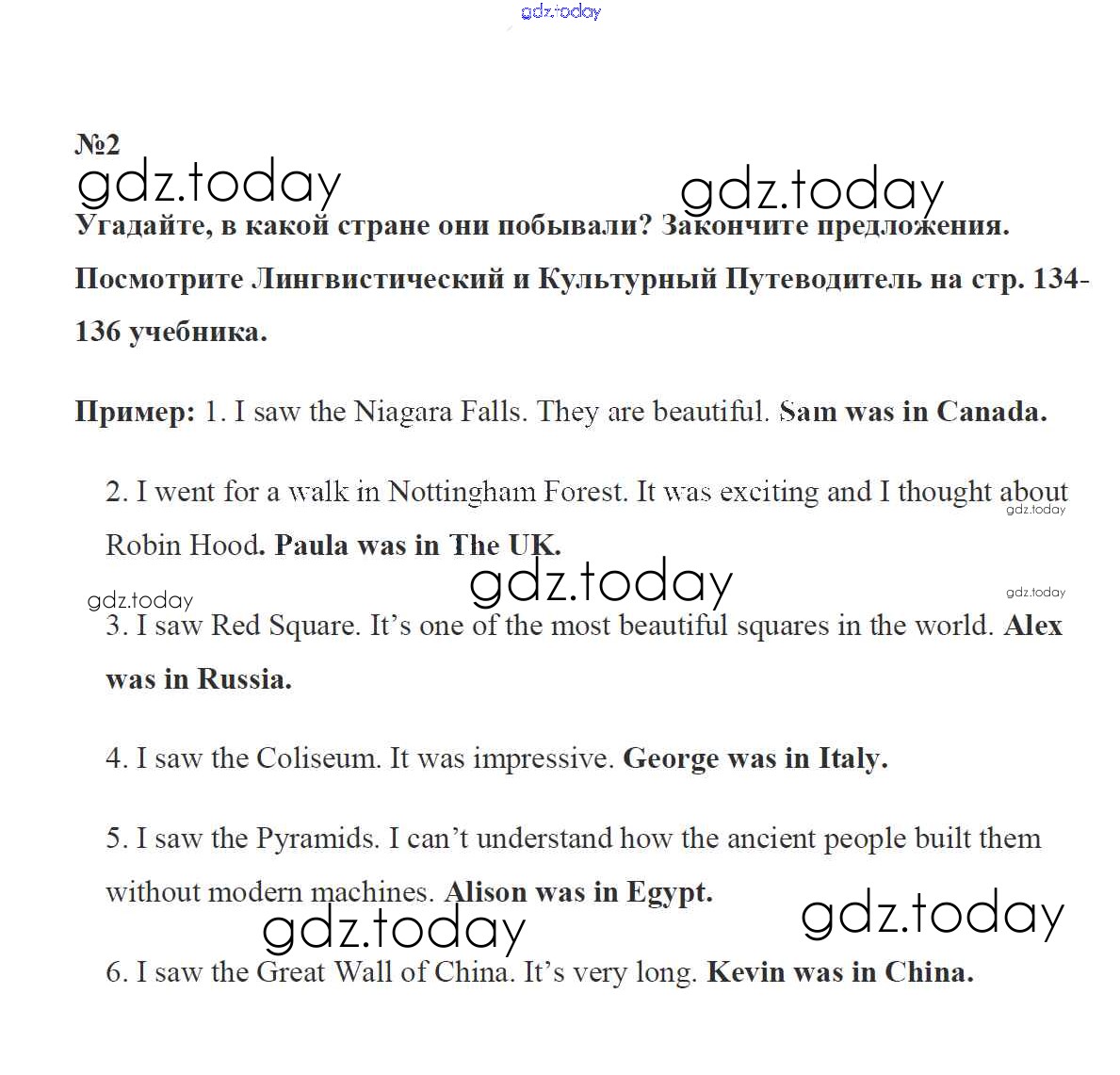 gdz.today

№2

gdz.today gdz.today

Угадайте, в какой стране они побывали? Закончите предложения. Посмотрите Лингвистический и Культурный Путеводитель на стр. 134-136 учебника.

Пример: 1. I saw the Niagara Falls. They are beautiful. Sam was in Canada.

2. I went for a walk in Nottingham Forest. It was exciting and I thought about Robin Hood. Paula was in The UK.

gdz.today

gdz.today gdz.today gdz.today

3. I saw Red Square. It's one of the most beautiful squares in the world. Alex was in Russia.

4. I saw the Coliseum. It was impressive. George was in Italy.

5. I saw the Pyramids. I can't understand how the ancient people built them without modern machines. Alison was in Egypt.

gdz.today gdz.today

6. I saw the Great Wall of China. It's very long. Kevin was in China.